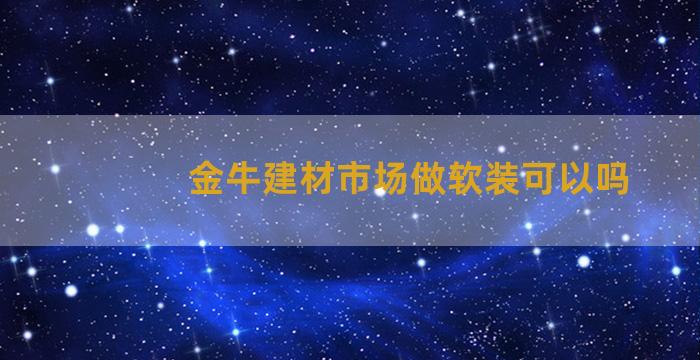 金牛建材市场做软装可以吗